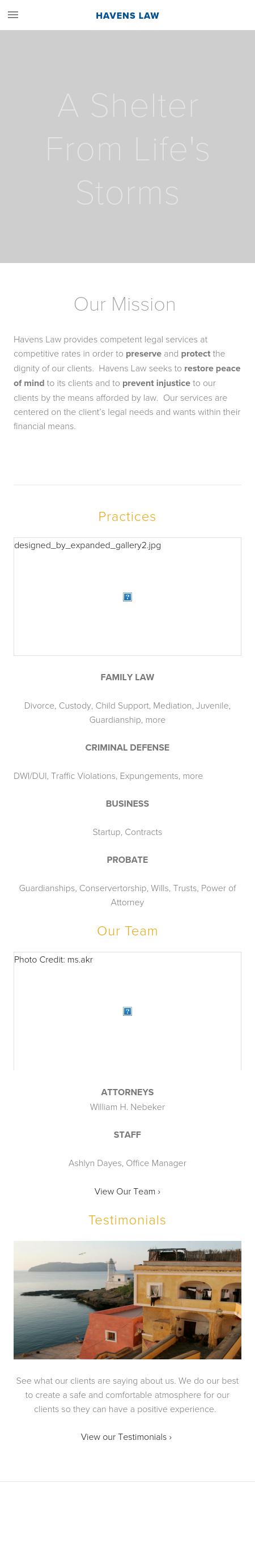 HAVENS LAW

A Shelter From Life's Storms

Our Mission

Havens Law provides competent legal services at competitive rates in order to preserve and protect the dignity of our clients. Havens Law seeks to restore peace of mind to its clients and to prevent injustice to our clients by the means afforded by law. Our services are centered on the client's legal needs and wants within their financial means.

Practices

designed_by_expanded_gallery2.jpg

FAMILY LAW

Divorce, Custody, Child Support, Mediation, Juvenile, Guardianship, more

CRIMINAL DEFENSE

DWI/DUI, Traffic Violations, Expungements, more

BUSINESS

Startup, Contracts

PROBATE

Guardianships, Conservertorship, Wills, Trusts, Power of Attorney

Our Team

Photo Credit: ms.akr

ATTORNEYS

William H. Nebeker

STAFF

Ashlyn Dayes, Office Manager

View Our Team ›

Testimonials

See what our clients are saying about us. We do our best to create a safe and comfortable atmosphere for our clients so they can have a positive experience.

View our Testimonials ›